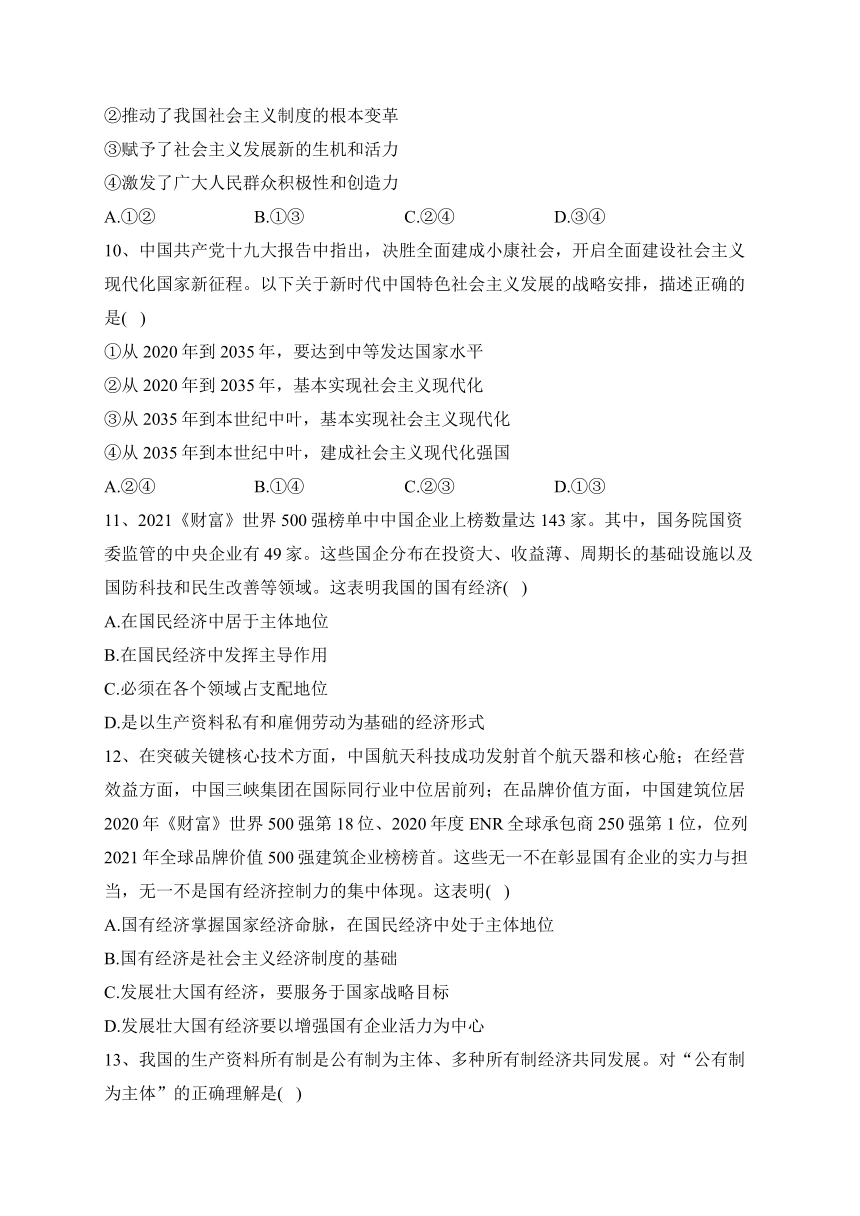 ②推动了我国社会主义制度的根本变革
③赋予了社会主义发展新的生机和活力
④激发了广大人民群众积极性和创造力
A.①②　　B.①③　　C.②④　　D.③④
10、中国共产党十九大报告中指出，决胜全面建成小康社会，开启全面建设社会主义现代化国家新征程。以下关于新时代中国特色社会主义发展的战略安排，描述正确的是( )
①从 2020 年到 2035 年，要达到中等发达国家水平
②从 2020 年到 2035 年，基本实现社会主义现代化
③从 2035 年到本世纪中叶，基本实现社会主义现代化
④从 2035 年到本世纪中叶，建成社会主义现代化强国
A.②④　　B.①④　　C.②③　　D.①③
11、2021《财富》世界 500 强榜单中中国企业上榜数量达 143 家。其中，国务院国资委监管的中央企业有 49 家。这些国企分布在投资大、收益薄、周期长的基础设施以及国防科技和民生改善等领域。这表明我国的国有经济( )
A.在国民经济中居于主体地位
B.在国民经济中发挥主导作用
C.必须在各个领域占支配地位
D.是以生产资料私有和雇佣劳动为基础的经济形式
12、在突破关键核心技术方面，中国航天科技成功发射首个航天器和核心舱；在经营效益方面，中国三峡集团在国际同行业中位居前列；在品牌价值方面，中国建筑位居 2020 年《财富》世界 500 强第 18 位、2020 年度 ENR 全球承包商 250 强第 1 位，位列 2021 年全球品牌价值 500 强建筑企业榜榜首。这些无一不在彰显国有企业的实力与担当，无一不是国有经济控制力的集中体现。这表明( )
A.国有经济掌握国家经济命脉，在国民经济中处于主体地位
B.国有经济是社会主义经济制度的基础
C.发展壮大国有经济，要服务于国家战略目标
D.发展壮大国有经济要以增强国有企业活力为中心
13、我国的生产资料所有制是公有制为主体、多种所有制经济共同发展。对“公有制为主体”的正确理解是( )